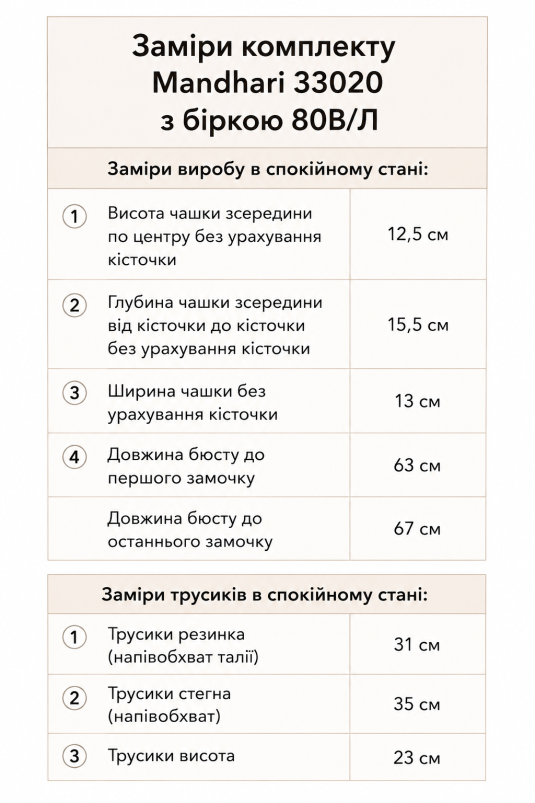 Заміри комплекту Mandhari 33020 з біркою 80В/Л

Заміри виробу в спокійному стані:

| | | |
|---|---|---|
| 1 | Висота чашки зсередини по центру без урахування кісточки | 12,5 см |
| 2 | Глубина чашки зсередини від кісточки до кісточки без урахування кісточки | 15,5 см |
| 3 | Ширина чашки без урахування кісточки | 13 см |
| 4 | Довжина бюсту до першого замочку | 63 см |
| | Довжина бюсту до останнього замочку | 67 см |

Заміри трусиків в спокійному стані:

| | | |
|---|---|---|
| 1 | Трусики резинка (напівобхват талії) | 31 см |
| 2 | Трусики стегна (напівобхват) | 35 см |
| 3 | Трусики висота | 23 см |